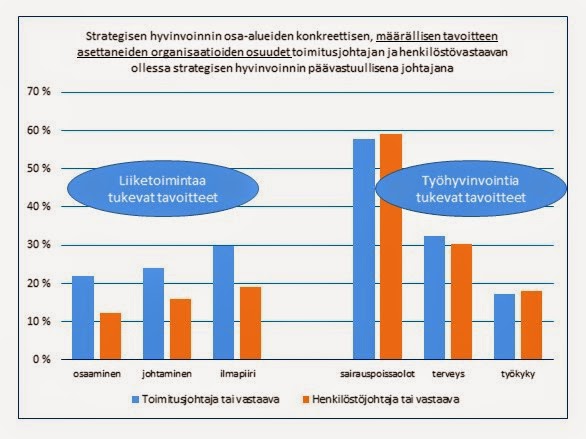 Strategisen hyvinvoinnin osa-alueiden konkreettisen, määrällisen tavoitteen asettaneiden organisaatioiden osuudet toimitusjohtajan ja henkilöstövastaavan ollessa strategisen hyvinvoinnin päävastuullisena johtajana

70 %
60 %
50 %
40 %
30 %
20 %
10 %
0 %

Liiketoimintaa tukevat tavoitteet

Työhyvinvointia tukevat tavoitteet

osaaminen
johtaminen
ilmapiiri
sairauspoissaolot
terveys
työkyky

Toimitusjohtaja tai vastaava
Henkilöstöjohtaja tai vastaava